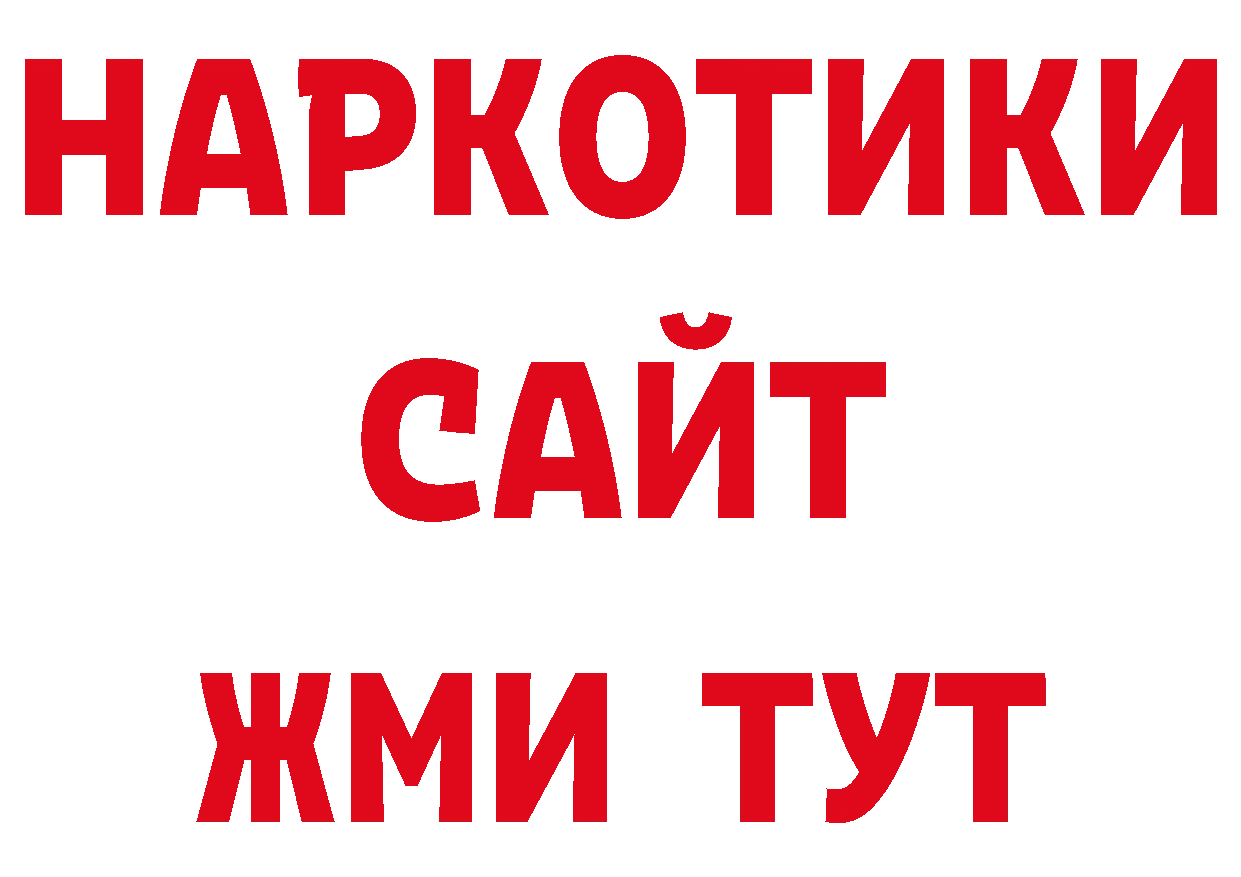 НАРКОТИКИ
САЙТ
ЖМИ ТУТ